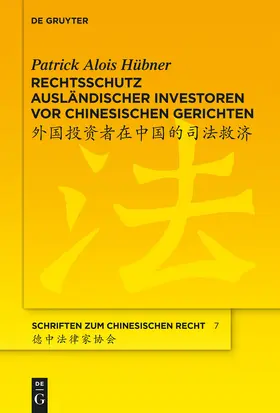 DE GRUYTER

Patrick Alois Hübner
RECHTSSCHUTZ AUSLÄNDISCHER INVESTOREN VOR CHINESISCHEN GERICHTEN
外国投资者在中国的司法救济

法

SCHRIFTEN ZUM CHINESISCHEN RECHT 7
德中法律家协会

DE G